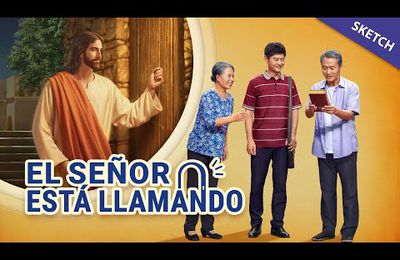 SKETCH

EL SEÑOR
ESTÁ LLAMANDO